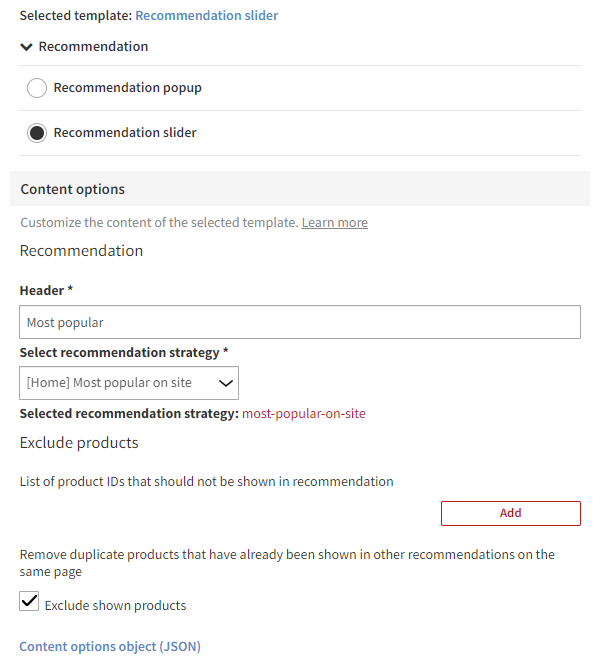 Selected template: Recommendation slider

Recommendation

Recommendation popup

Recommendation slider

Content options

Customize the content of the selected template. Learn more

Recommendation

Header *

Most popular

Select recommendation strategy *

[Home] Most popular on site

Selected recommendation strategy: most-popular-on-site

Exclude products

List of product IDs that should not be shown in recommendation

Add

Remove duplicate products that have already been shown in other recommendations on the same page

Exclude shown products

Content options object (JSON)